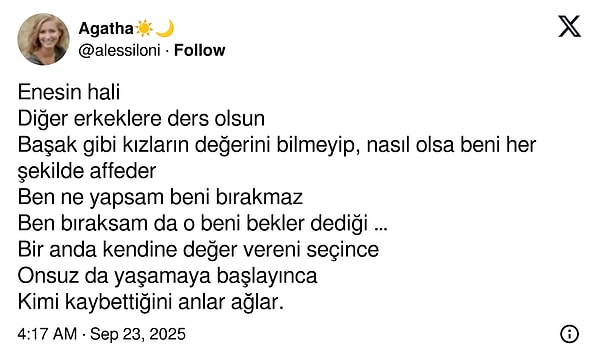 Agatha☀️🌙
@alessiloni · Follow

Enesin hali
Diğer erkeklere ders olsun
Başak gibi kızların değerini bilmeyip, nasıl olsa beni her şekilde affeder
Ben ne yapsam beni bırakmaz
Ben bıraksam da o beni bekler dediği ...
Bir anda kendine değer vereni seçince
Onsuz da yaşamaya başlayınca
Kimi kaybettiğini anlar ağlar.

4:17 AM · Sep 23, 2025